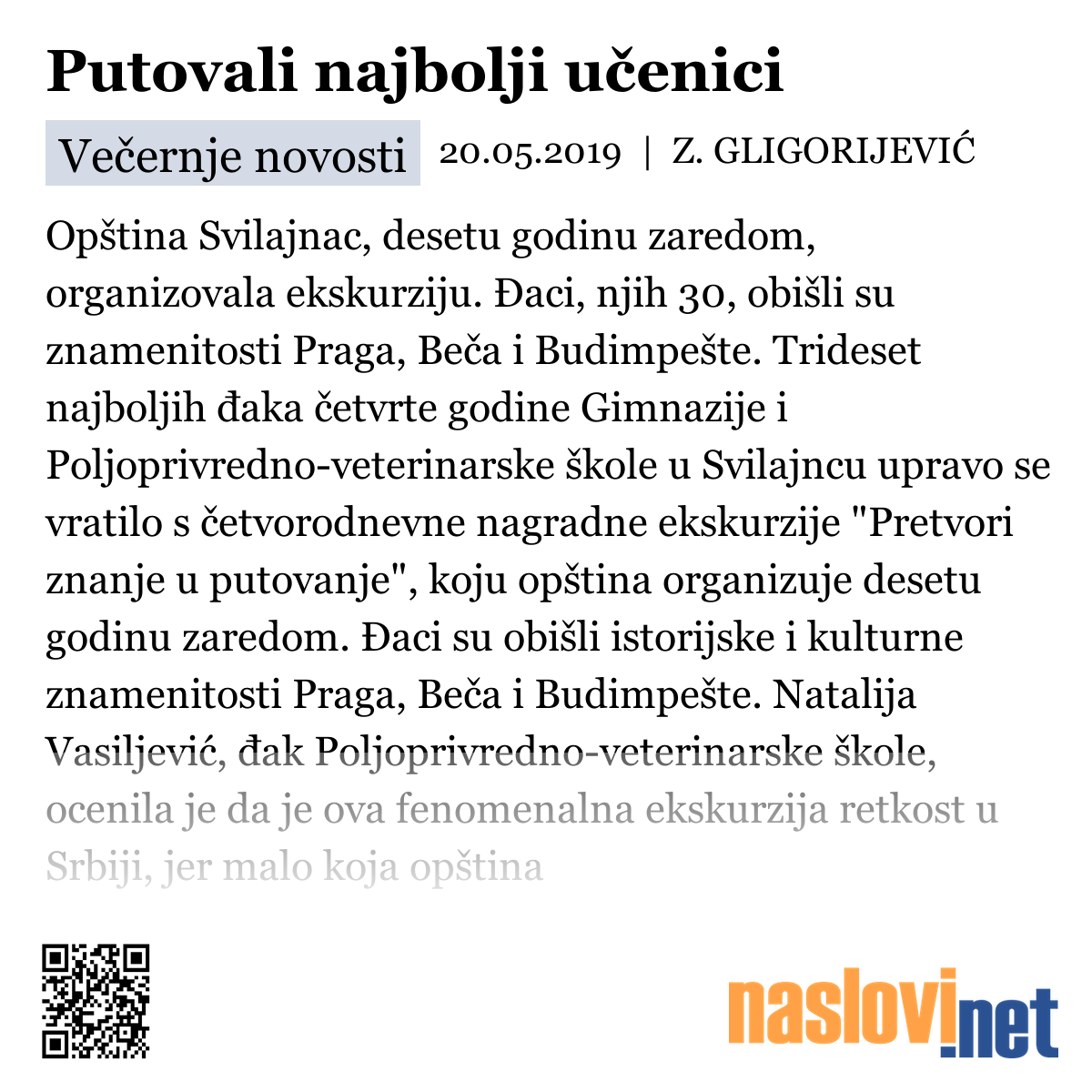 Putovali najbolji učenici

Večernje novosti 20.05.2019 | Z. GLIGORIJEVIĆ

Opština Svilajnac, desetu godinu zaredom, organizovala ekskurziju. Đaci, njih 30, obišli su znamenitosti Praga, Beča i Budimpešte. Trideset najboljih đaka četvrte godine Gimnazije i Poljoprivredno-veterinarske škole u Svilajncu upravo se vratilo s četvorodnevne nagradne ekskurzije "Pretvori znanje u putovanje", koju opština organizuje desetu godinu zaredom. Đaci su obišli istorijske i kulturne znamenitosti Praga, Beča i Budimpešte. Natalija Vasiljević, đak Poljoprivredno-veterinarske škole, ocenila je da je ova fenomenalna ekskurzija retkost u Srbiji, jer malo koja opština

naslovi.net